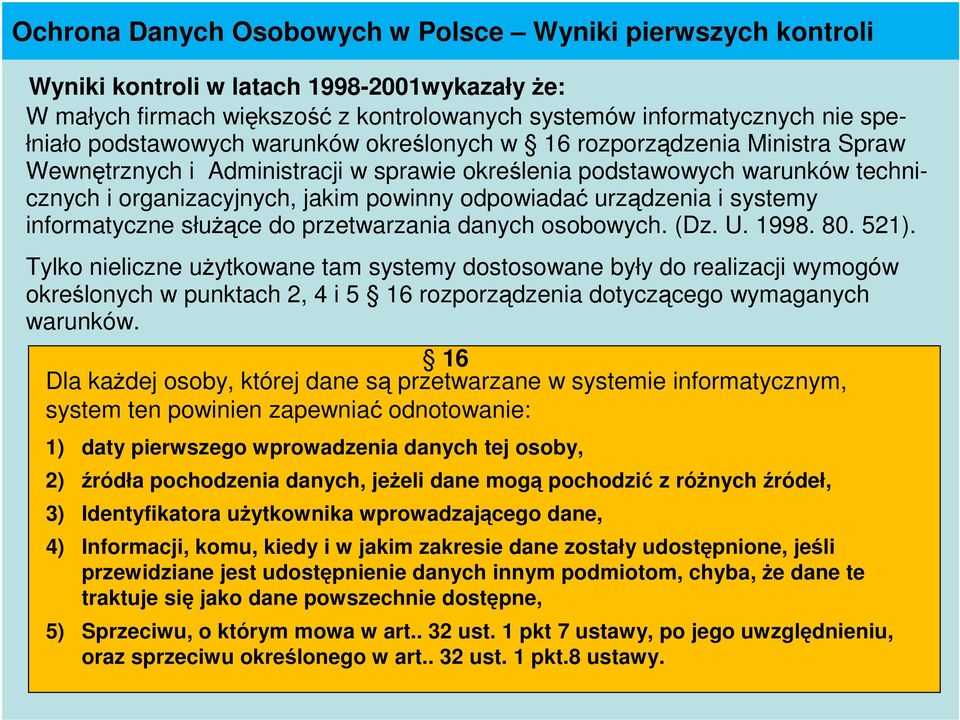 Ochrona Danych Osobowych w Polsce – Wyniki pierwszych kontroli

Wyniki kontroli w latach 1998-2001wykazały że:
W małych firmach większość z kontrolowanych systemów informatycznych nie spełniało podstawowych warunków określonych w § 16 rozporządzenia Ministra Spraw Wewnętrznych i Administracji w sprawie określenia podstawowych warunków technicznych i organizacyjnych, jakim powinny odpowiadać urządzenia i systemy informatyczne służące do przetwarzania danych osobowych. (Dz. U. 1998. 80. 521).

Tylko nieliczne użytkowane tam systemy dostosowane były do realizacji wymogów określonych w punktach 2, 4 i 5 § 16 rozporządzenia dotyczącego wymaganych warunków.

§ 16
Dla każdej osoby, której dane są przetwarzane w systemie informatycznym, system ten powinien zapewniać odnotowanie:

1) daty pierwszego wprowadzenia danych tej osoby,

2) źródła pochodzenia danych, jeżeli dane mogą pochodzić z różnych źródeł,

3) Identyfikatora użytkownika wprowadzającego dane,

4) Informacji, komu, kiedy i w jakim zakresie dane zostały udostępnione, jeśli przewidziane jest udostępnienie danych innym podmiotom, chyba, że dane te traktuje się jako dane powszechnie dostępne,

5) Sprzeciwu, o którym mowa w art.. 32 ust. 1 pkt 7 ustawy, po jego uwzględnieniu, oraz sprzeciwu określonego w art.. 32 ust. 1 pkt.8 ustawy.